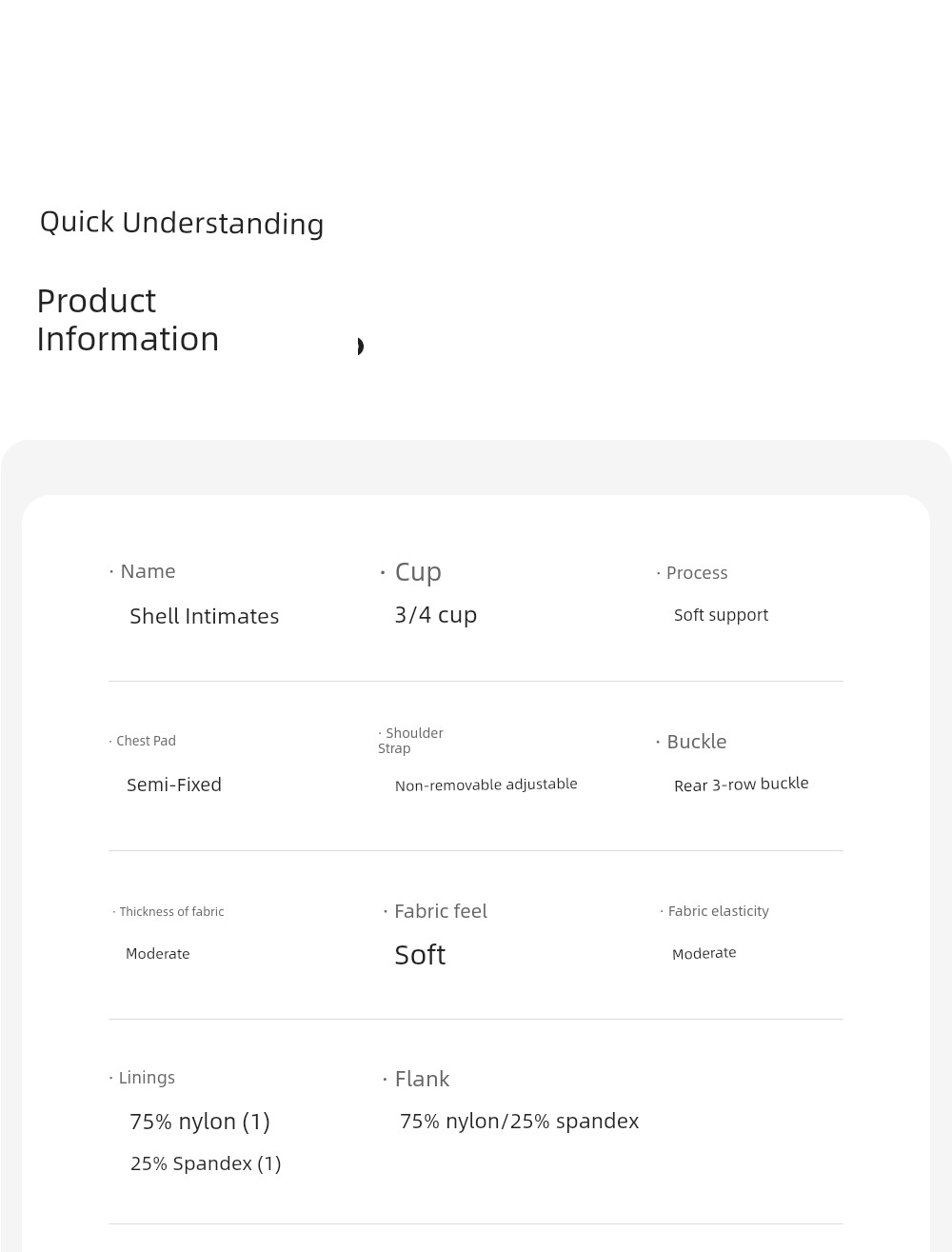 Quick Understanding

Product Information

· Name
Shell Intimates

· Cup
3/4 cup

· Process
Soft support

· Chest Pad
Semi-Fixed

· Shoulder Strap
Non-removable adjustable

· Buckle
Rear 3-row buckle

· Thickness of fabric
Moderate

· Fabric feel
Soft

· Fabric elasticity
Moderate

· Linings
75% nylon (1)
25% Spandex (1)

· Flank
75% nylon/25% spandex